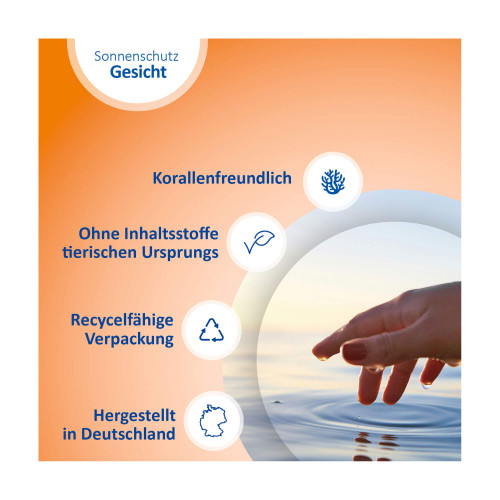 Sonnenschutz
Gesicht

Korallenfreundlich

Ohne Inhaltsstoffe
tierischen Ursprungs

Recycelfähige
Verpackung

Hergestellt
in Deutschland